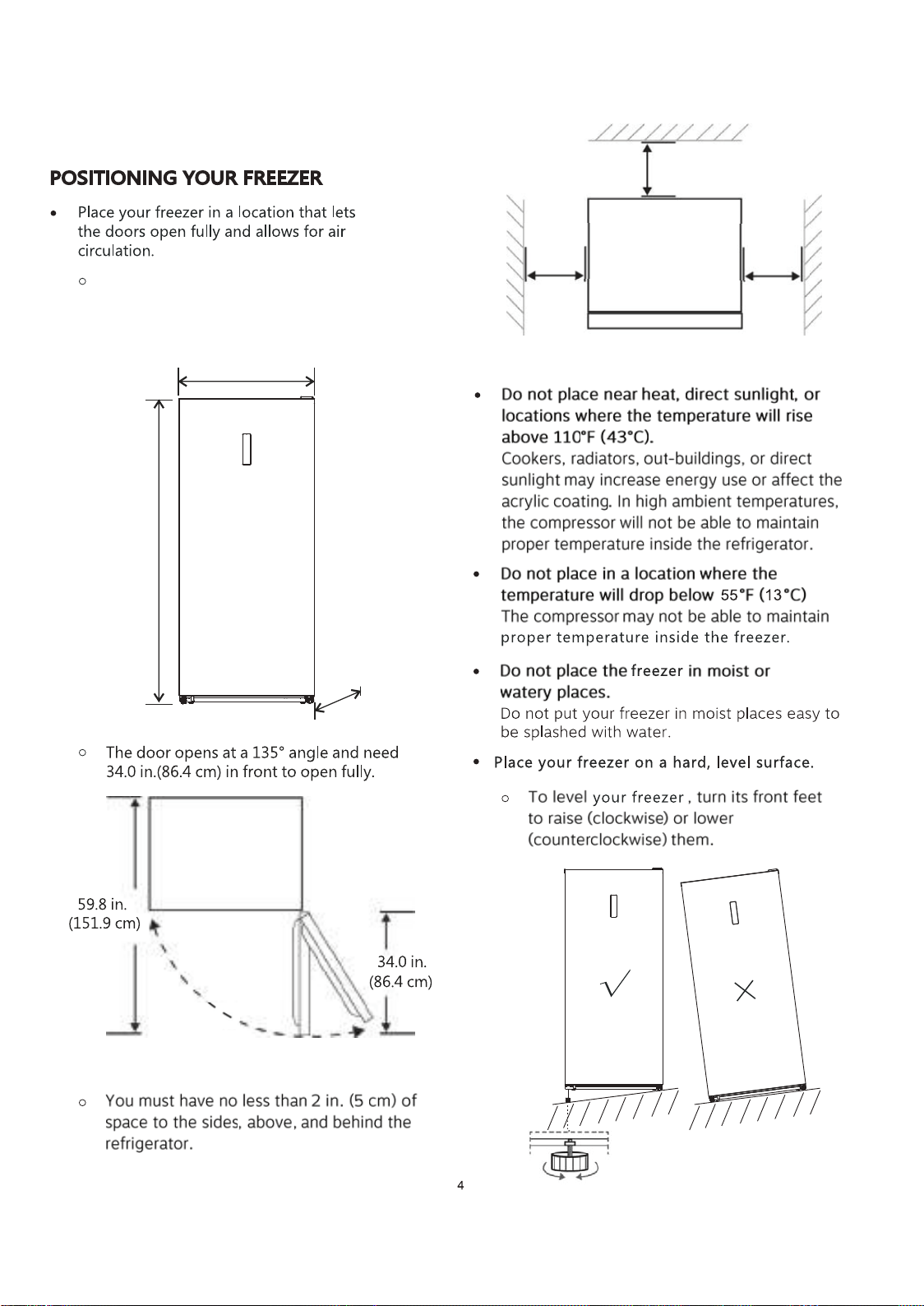 POSITIONING YOUR FREEZER

• Place your freezer in a location that lets the doors open fully and allows for air circulation.

o

o The door opens at a 135° angle and need 34.0 in.(86.4 cm) in front to open fully.

59.8 in.
(151.9 cm)

34.0 in.
(86.4 cm)

o You must have no less than 2 in. (5 cm) of space to the sides, above, and behind the refrigerator.

• Do not place near heat, direct sunlight, or locations where the temperature will rise above 110°F (43°C).
Cookers, radiators, out-buildings, or direct sunlight may increase energy use or affect the acrylic coating. In high ambient temperatures, the compressor will not be able to maintain proper temperature inside the refrigerator.

• Do not place in a location where the temperature will drop below 55°F (13°C)
The compressor may not be able to maintain proper temperature inside the freezer.

• Do not place the freezer in moist or watery places.
Do not put your freezer in moist places easy to be splashed with water.

• Place your freezer on a hard, level surface.

o To level your freezer , turn its front feet to raise (clockwise) or lower (counterclockwise) them.

4